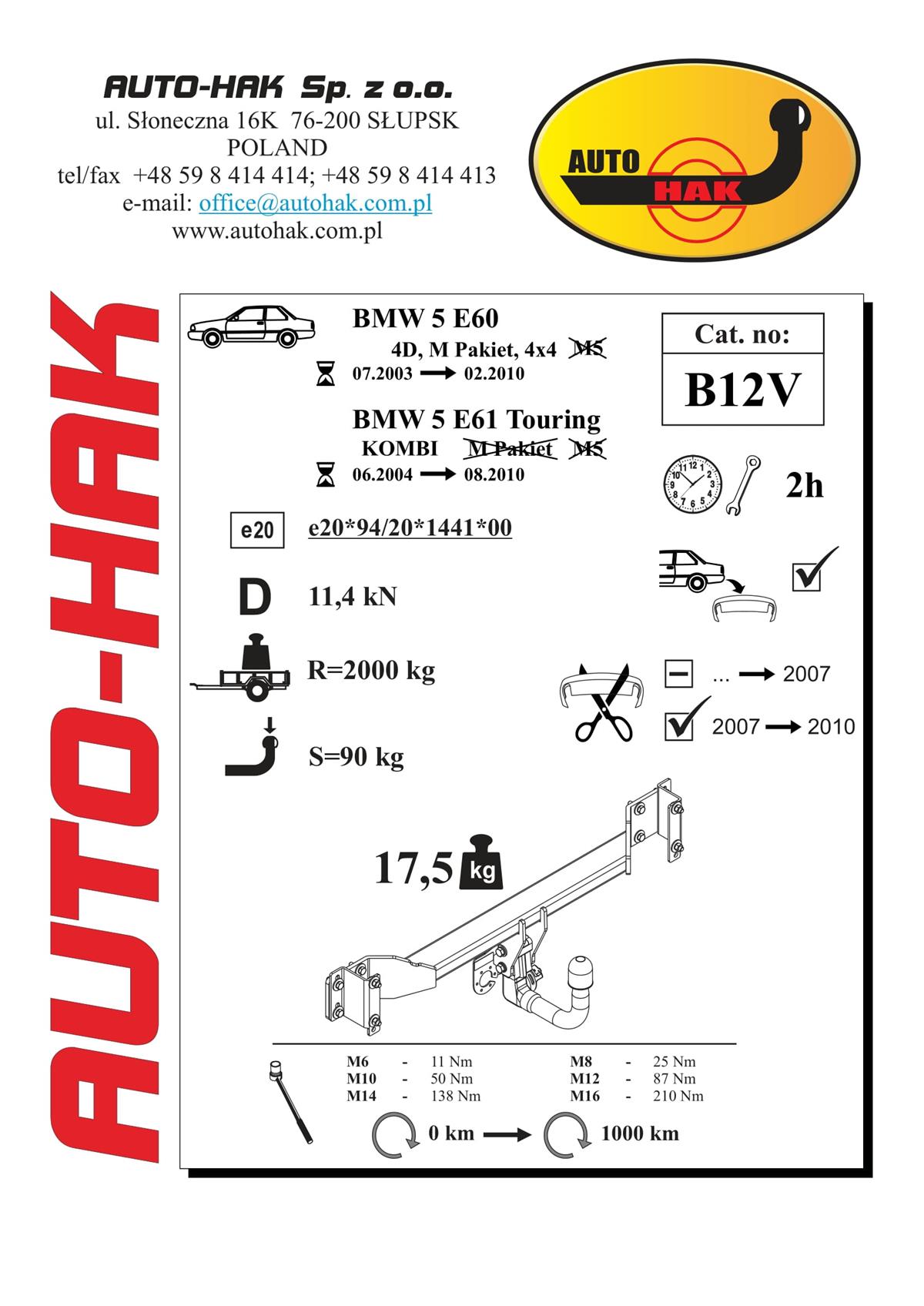 AUTO-HAK Sp. z o.o.
ul. Słoneczna 16K 76-200 SŁUPSK
POLAND
tel/fax +48 59 8 414 414; +48 59 8 414 413
e-mail: office@autohak.com.pl
www.autohak.com.pl

AUTO HAK

AUTO-HAK

BMW 5 E60
4D, M Pakiet, 4x4 M5
07.2003 → 02.2010

BMW 5 E61 Touring
KOMBI M Pakiet M5
06.2004 → 08.2010

Cat. no:
B12V

2h

e20 e20*94/20*1441*00

D 11,4 kN

R=2000 kg

S=90 kg

... → 2007
2007 → 2010

17,5 kg

| M6 | - | 11 Nm | M8 | - | 25 Nm |
|---|---|---|---|---|---|
| M10 | - | 50 Nm | M12 | - | 87 Nm |
| M14 | - | 138 Nm | M16 | - | 210 Nm |

0 km → 1000 km